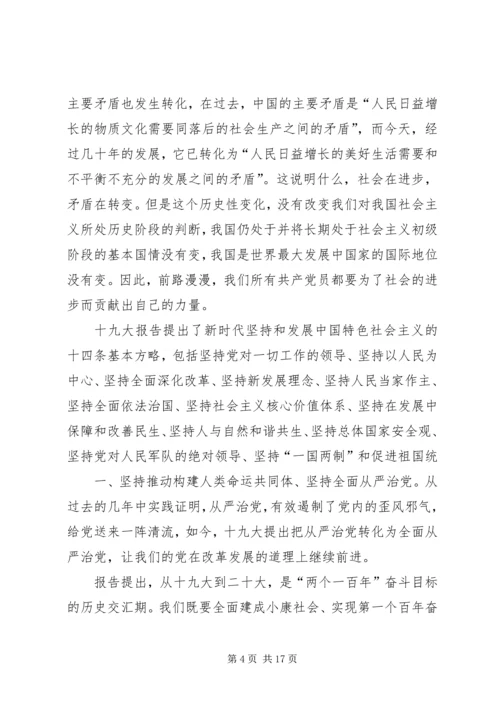 主要矛盾也发生转化，在过去，中国的主要矛盾是“人民日益增长的物质文化需要同落后的社会生产之间的矛盾”，而今天，经过几十年的发展，它已转化为“人民日益增长的美好生活需要和不平衡不充分的发展之间的矛盾”。这说明什么，社会在进步，矛盾在转变。但是这个历史性变化，没有改变我们对我国社会主义所处历史阶段的判断，我国仍处于并将长期处于社会主义初级阶段的基本国情没有变，我国是世界最大发展中国家的国际地位没有变。因此，前路漫漫，我们所有共产党员都要为了社会的进步而贡献出自己的力量。

十九大报告提出了新时代坚持和发展中国特色社会主义的十四条基本方略，包括坚持党对一切工作的领导、坚持以人民为中心、坚持全面深化改革、坚持新发展理念、坚持人民当家作主、坚持全面依法治国、坚持社会主义核心价值体系、坚持在发展中保障和改善民生、坚持人与自然和谐共生、坚持总体国家安全观、坚持党对人民军队的绝对领导、坚持“一国两制”和促进祖国统

一、坚持推动构建人类命运共同体、坚持全面从严治党。从过去的几年中实践证明，从严治党，有效遏制了党内的歪风邪气，给党送来一阵清流，如今，十九大提出把从严治党转化为全面从严治党，让我们的党在改革发展的道理上继续前进。

报告提出，从十九大到二十大，是“两个一百年”奋斗目标的历史交汇期。我们既要全面建成小康社会、实现第一个百年奋

第 4 页 共 17 页